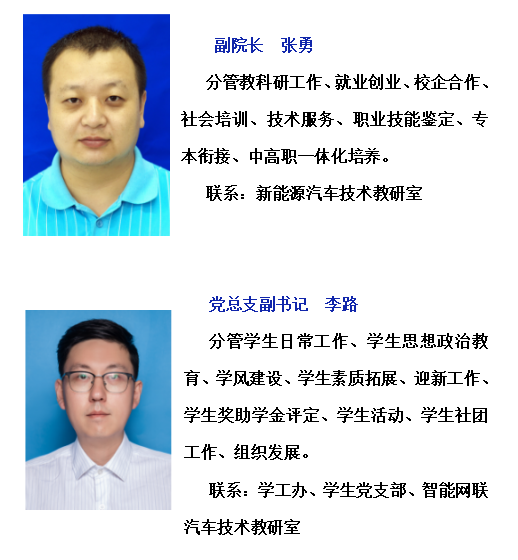 副院长 张勇

分管教科研工作、就业创业、校企合作、社会培训、技术服务、职业技能鉴定、专本衔接、中高职一体化培养。

联系：新能源汽车技术教研室

党总支副书记 李路

分管学生日常工作、学生思想政治教育、学风建设、学生素质拓展、迎新工作、学生奖助学金评定、学生活动、学生社团工作、组织发展。

联系：学工办、学生党支部、智能网联汽车技术教研室